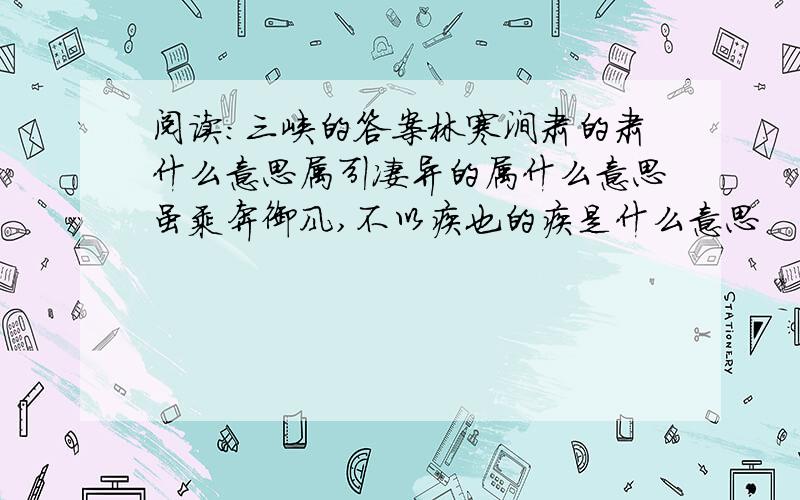 阅读:三峡的答案林寒涧肃的肃什么意思属引凄异的属什么意思虽乘奔御风,不以疾也的疾是什么意思

STATIONERY